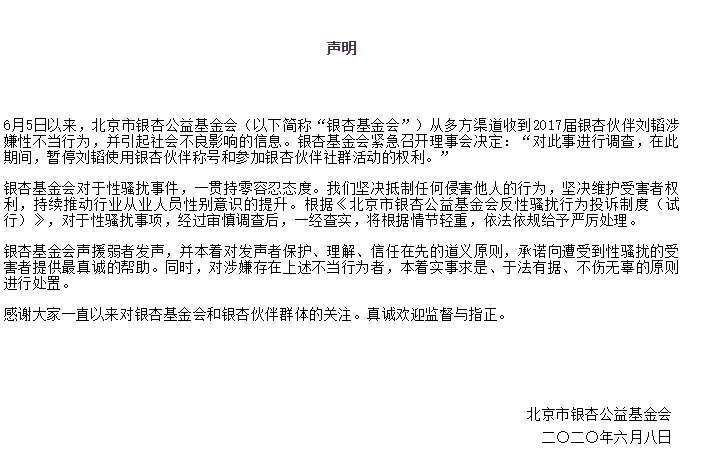 声明

6月5日以来，北京市银杏公益基金会（以下简称“银杏基金会”）从多方渠道收到2017届银杏伙伴刘韬涉嫌性不当行为，并引起社会不良影响的信息。银杏基金会紧急召开理事会决定：“对此事进行调查，在此期间，暂停刘韬使用银杏伙伴称号和参加银杏伙伴社群活动的权利。”

银杏基金会对于性骚扰事件，一贯持零容忍态度。我们坚决抵制任何侵害他人的行为，坚决维护受害者权利，持续推动行业从业人员性别意识的提升。根据《北京市银杏公益基金会反性骚扰行为投诉制度（试行）》，对于性骚扰事项，经过审慎调查后，一经查实，将根据情节轻重，依法依规给予严厉处理。

银杏基金会声援弱者发声，并本着对发声者保护、理解、信任在先的道义原则，承诺向遭受到性骚扰的受害者提供最真诚的帮助。同时，对涉嫌存在上述不当行为者，本着实事求是、于法有据、不伤无辜的原则进行处置。

感谢大家一直以来对银杏基金会和银杏伙伴群体的关注。真诚欢迎监督与指正。

北京市银杏公益基金会
二〇二〇年六月八日